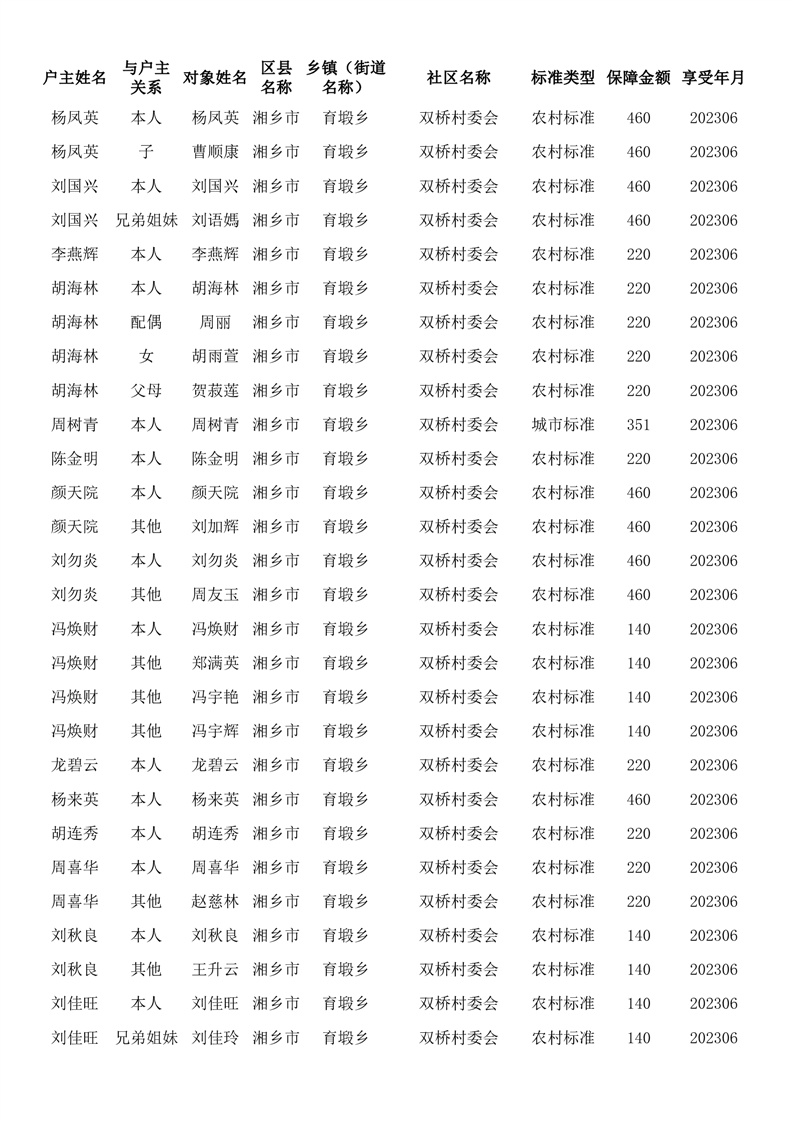 | 户主姓名 | 与户主关系 | 对象姓名 | 区县名称 | 乡镇（街道名称） | 社区名称 | 标准类型 | 保障金额 | 享受年月 |
|---|---|---|---|---|---|---|---|---|
| 杨凤英 | 本人 | 杨凤英 | 湘乡市 | 育塅乡 | 双桥村委会 | 农村标准 | 460 | 202306 |
| 杨凤英 | 子 | 曹顺康 | 湘乡市 | 育塅乡 | 双桥村委会 | 农村标准 | 460 | 202306 |
| 刘国兴 | 本人 | 刘国兴 | 湘乡市 | 育塅乡 | 双桥村委会 | 农村标准 | 460 | 202306 |
| 刘国兴 | 兄弟姐妹 | 刘语嫣 | 湘乡市 | 育塅乡 | 双桥村委会 | 农村标准 | 460 | 202306 |
| 李燕辉 | 本人 | 李燕辉 | 湘乡市 | 育塅乡 | 双桥村委会 | 农村标准 | 220 | 202306 |
| 胡海林 | 本人 | 胡海林 | 湘乡市 | 育塅乡 | 双桥村委会 | 农村标准 | 220 | 202306 |
| 胡海林 | 配偶 | 周丽 | 湘乡市 | 育塅乡 | 双桥村委会 | 农村标准 | 220 | 202306 |
| 胡海林 | 女 | 胡雨萱 | 湘乡市 | 育塅乡 | 双桥村委会 | 农村标准 | 220 | 202306 |
| 胡海林 | 父母 | 贺菽莲 | 湘乡市 | 育塅乡 | 双桥村委会 | 农村标准 | 220 | 202306 |
| 周树青 | 本人 | 周树青 | 湘乡市 | 育塅乡 | 双桥村委会 | 城市标准 | 351 | 202306 |
| 陈金明 | 本人 | 陈金明 | 湘乡市 | 育塅乡 | 双桥村委会 | 农村标准 | 220 | 202306 |
| 颜天院 | 本人 | 颜天院 | 湘乡市 | 育塅乡 | 双桥村委会 | 农村标准 | 460 | 202306 |
| 颜天院 | 其他 | 刘加辉 | 湘乡市 | 育塅乡 | 双桥村委会 | 农村标准 | 460 | 202306 |
| 刘勿炎 | 本人 | 刘勿炎 | 湘乡市 | 育塅乡 | 双桥村委会 | 农村标准 | 460 | 202306 |
| 刘勿炎 | 其他 | 周友玉 | 湘乡市 | 育塅乡 | 双桥村委会 | 农村标准 | 460 | 202306 |
| 冯焕财 | 本人 | 冯焕财 | 湘乡市 | 育塅乡 | 双桥村委会 | 农村标准 | 140 | 202306 |
| 冯焕财 | 其他 | 郑满英 | 湘乡市 | 育塅乡 | 双桥村委会 | 农村标准 | 140 | 202306 |
| 冯焕财 | 其他 | 冯宇艳 | 湘乡市 | 育塅乡 | 双桥村委会 | 农村标准 | 140 | 202306 |
| 冯焕财 | 其他 | 冯宇辉 | 湘乡市 | 育塅乡 | 双桥村委会 | 农村标准 | 140 | 202306 |
| 龙碧云 | 本人 | 龙碧云 | 湘乡市 | 育塅乡 | 双桥村委会 | 农村标准 | 220 | 202306 |
| 杨来英 | 本人 | 杨来英 | 湘乡市 | 育塅乡 | 双桥村委会 | 农村标准 | 460 | 202306 |
| 胡连秀 | 本人 | 胡连秀 | 湘乡市 | 育塅乡 | 双桥村委会 | 农村标准 | 220 | 202306 |
| 周喜华 | 本人 | 周喜华 | 湘乡市 | 育塅乡 | 双桥村委会 | 农村标准 | 220 | 202306 |
| 周喜华 | 其他 | 赵慈林 | 湘乡市 | 育塅乡 | 双桥村委会 | 农村标准 | 220 | 202306 |
| 刘秋良 | 本人 | 刘秋良 | 湘乡市 | 育塅乡 | 双桥村委会 | 农村标准 | 140 | 202306 |
| 刘秋良 | 其他 | 王升云 | 湘乡市 | 育塅乡 | 双桥村委会 | 农村标准 | 140 | 202306 |
| 刘佳旺 | 本人 | 刘佳旺 | 湘乡市 | 育塅乡 | 双桥村委会 | 农村标准 | 140 | 202306 |
| 刘佳旺 | 兄弟姐妹 | 刘佳玲 | 湘乡市 | 育塅乡 | 双桥村委会 | 农村标准 | 140 | 202306 |